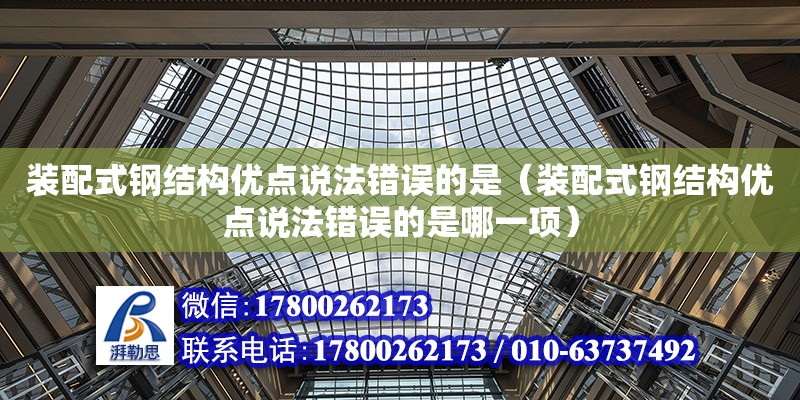 装配式钢结构优点说法错误的是（装配式钢结构优点说法错误的是哪一项）

湃勒思

微信:17800262173

联系电话:17800262173 / 010-63737492